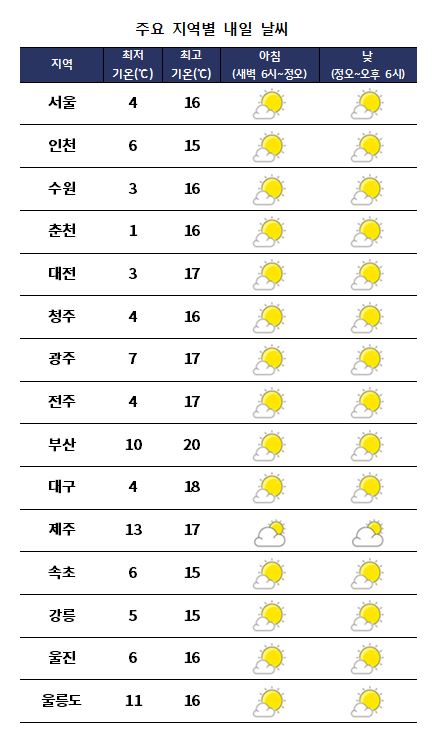 주요 지역별 내일 날씨

| 지역 | 최저 기온(℃) | 최고 기온(℃) | 아침 (새벽 6시~정오) | 낮 (정오~오후 6시) |
|---|---|---|---|---|
| 서울 | 4 | 16 | | |
| 인천 | 6 | 15 | | |
| 수원 | 3 | 16 | | |
| 춘천 | 1 | 16 | | |
| 대전 | 3 | 17 | | |
| 청주 | 4 | 16 | | |
| 광주 | 7 | 17 | | |
| 전주 | 4 | 17 | | |
| 부산 | 10 | 20 | | |
| 대구 | 4 | 18 | | |
| 제주 | 13 | 17 | | |
| 속초 | 6 | 15 | | |
| 강릉 | 5 | 15 | | |
| 울진 | 6 | 16 | | |
| 울릉도 | 11 | 16 | | |